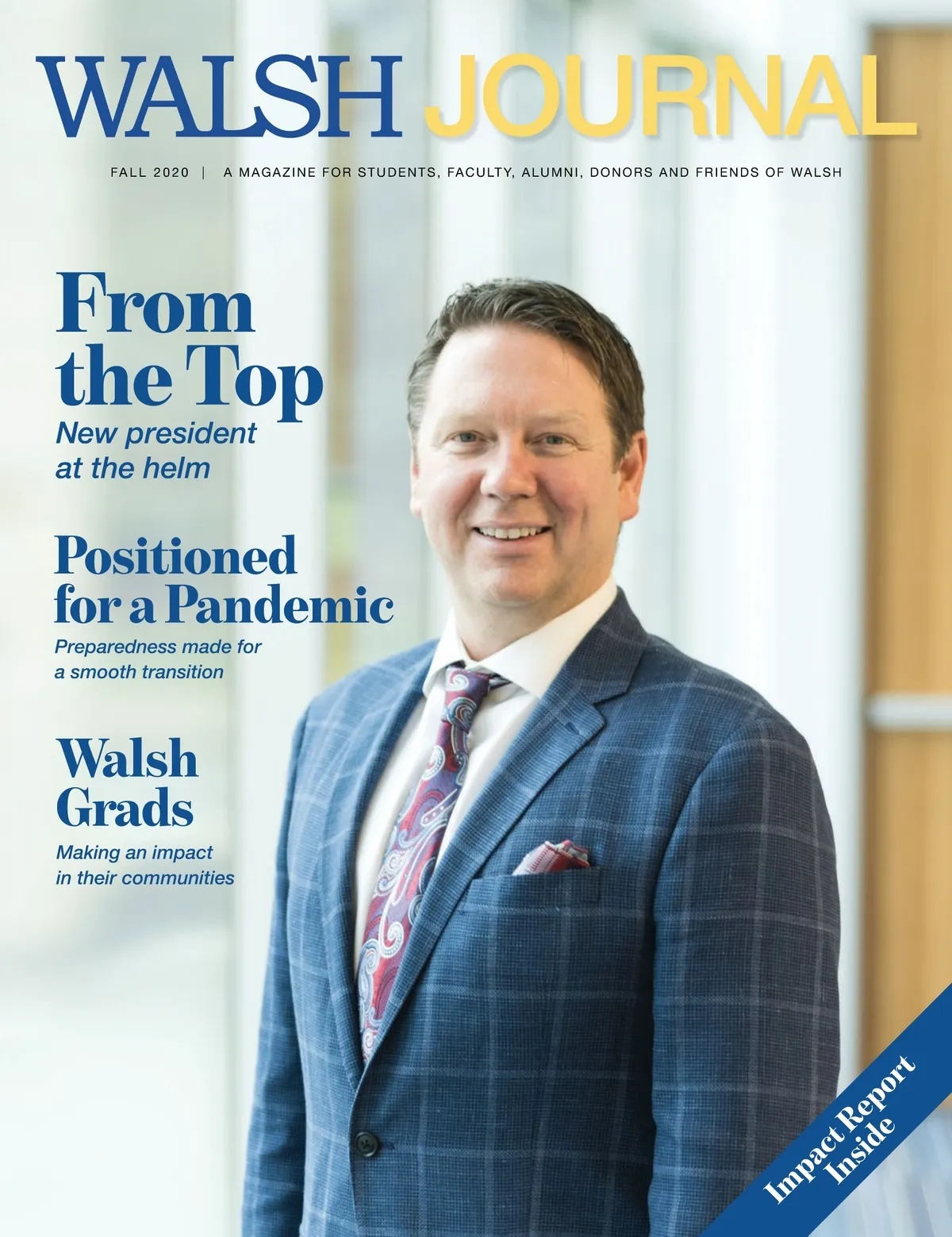 WALSH JOURNAL

FALL 2020 | A MAGAZINE FOR STUDENTS, FACULTY, ALUMNI, DONORS AND FRIENDS OF WALSH

From the Top

New president at the helm

Positioned for a Pandemic

Preparedness made for a smooth transition

Walsh Grads

Making an impact in their communities

Impact Report Inside